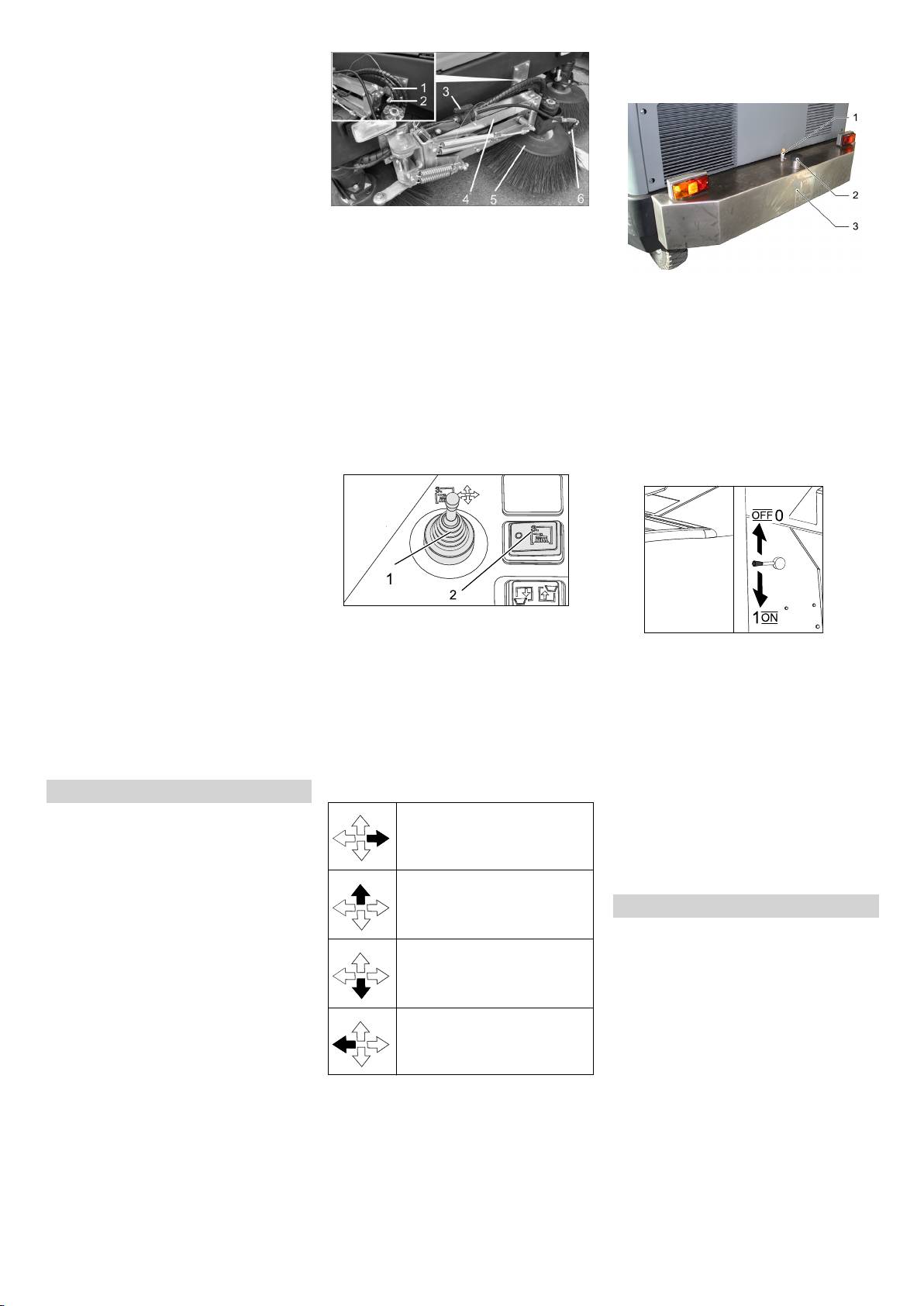 1
2
3
4
5
6

1
2
3

1
2

OFF 0
1 ON